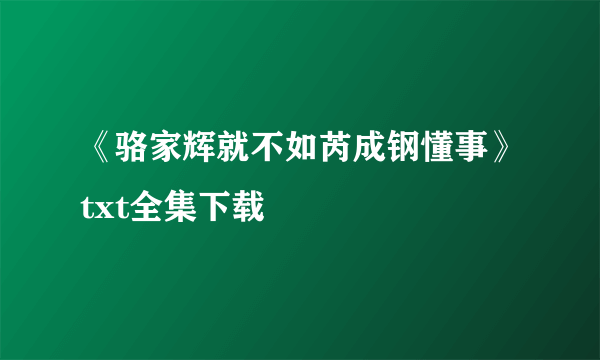 《骆家辉就不如芮成钢懂事》txt全集下载